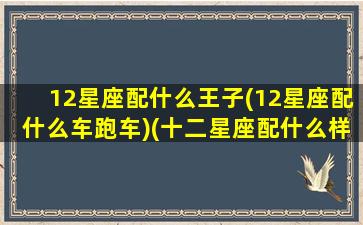 12星座配什么王子(12星座配什么车跑车)(十二星座配什么样